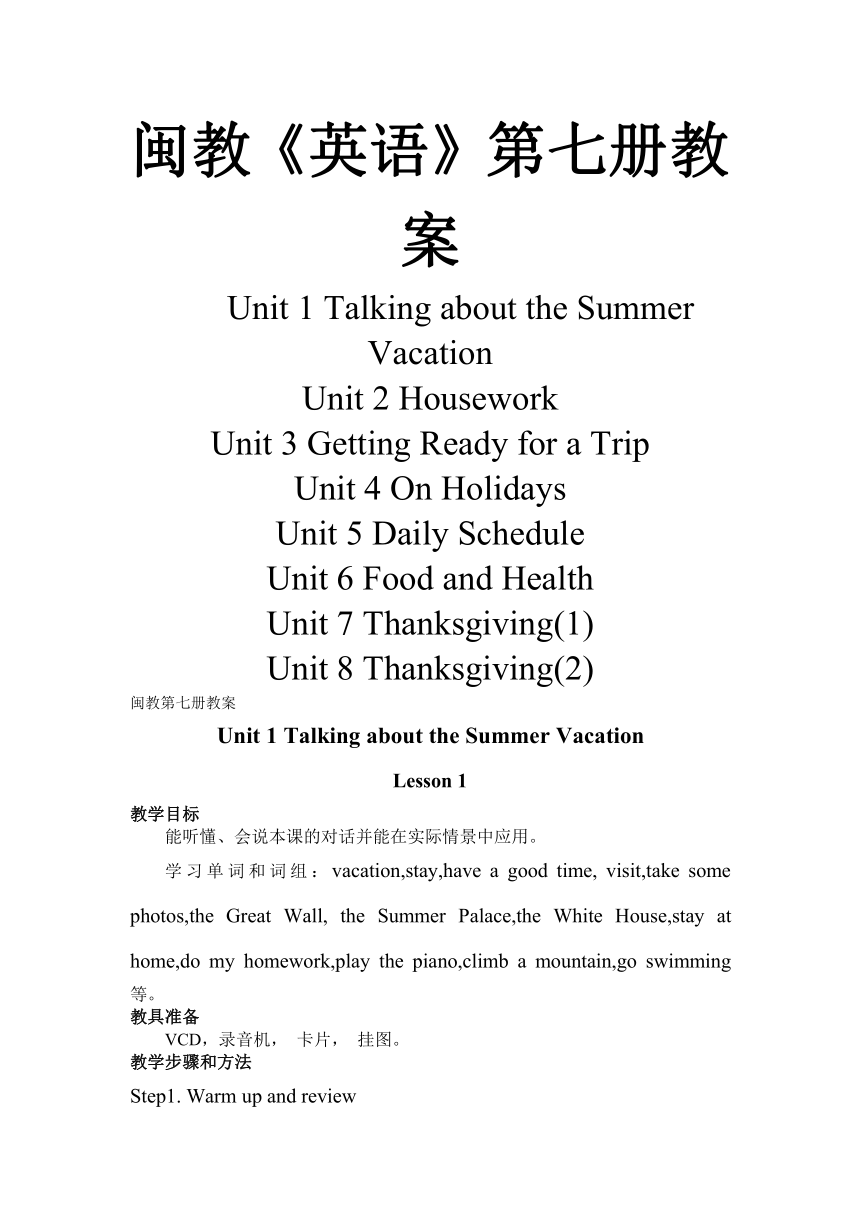 闽教《英语》第七册教案

Unit 1 Talking about the Summer Vacation
Unit 2 Housework
Unit 3 Getting Ready for a Trip
Unit 4 On Holidays
Unit 5 Daily Schedule
Unit 6 Food and Health
Unit 7 Thanksgiving(1)
Unit 8 Thanksgiving(2)

闽教第七册教案

Unit 1 Talking about the Summer Vacation

Lesson 1

教学目标

能听懂、会说本课的对话并能在实际情景中应用。

学习单词和词组：vacation,stay,have a good time, visit,take some photos,the Great Wall, the Summer Palace,the White House,stay at home,do my homework,play the piano,climb a mountain,go swimming 等。

教具准备

VCD，录音机， 卡片， 挂图。

教学步骤和方法

Step1. Warm up and review